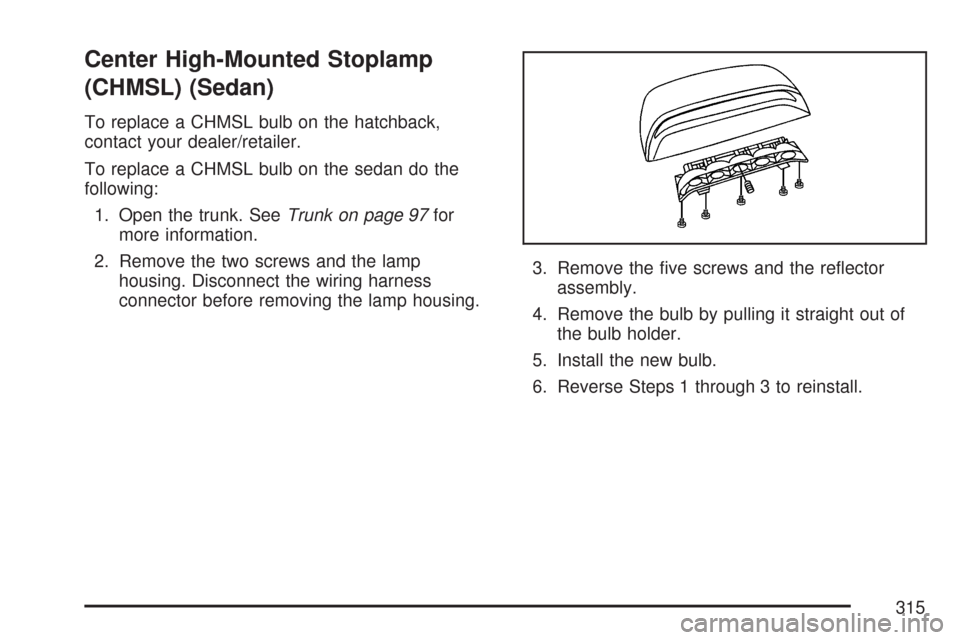 Center High-Mounted Stoplamp (CHMSL) (Sedan)

To replace a CHMSL bulb on the hatchback, contact your dealer/retailer.

To replace a CHMSL bulb on the sedan do the following:

1. Open the trunk. See Trunk on page 97 for more information.

2. Remove the two screws and the lamp housing. Disconnect the wiring harness connector before removing the lamp housing.

3. Remove the five screws and the reflector assembly.

4. Remove the bulb by pulling it straight out of the bulb holder.

5. Install the new bulb.

6. Reverse Steps 1 through 3 to reinstall.

315

carmanualsonline.info